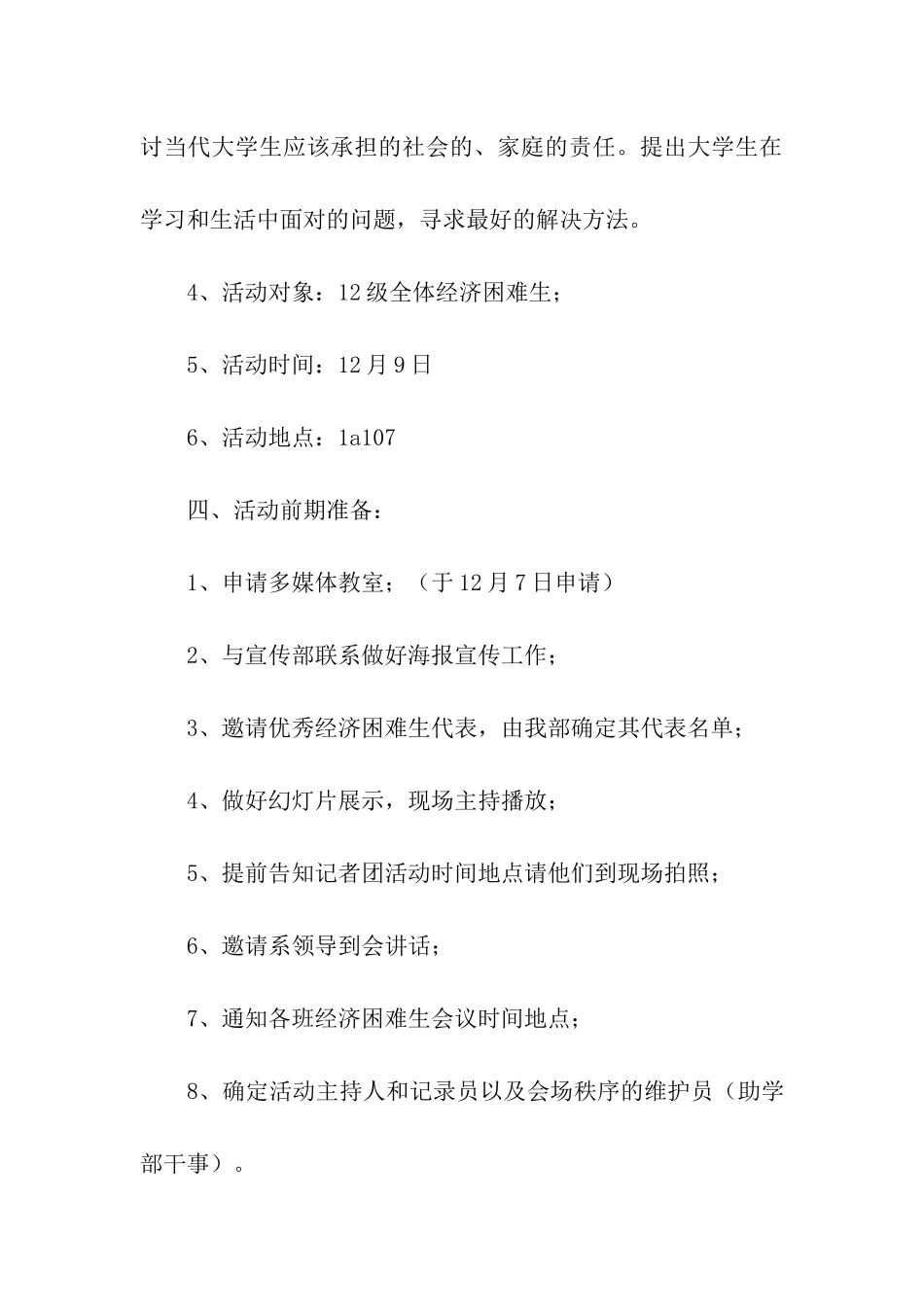 讨当代大学生应该承担的社会的、家庭的责任。提出大学生在学习和生活中面对的问题，寻求最好的解决方法。

4、活动对象：12级全体经济困难生；

5、活动时间：12月9日

6、活动地点：1a107

四、活动前期准备：

1、申请多媒体教室；（于12月7日申请）

2、与宣传部联系做好海报宣传工作；

3、邀请优秀经济困难生代表，由我部确定其代表名单；

4、做好幻灯片展示，现场主持播放；

5、提前告知记者团活动时间地点请他们到现场拍照；

6、邀请系领导到会讲话；

7、通知各班经济困难生会议时间地点；

8、确定活动主持人和记录员以及会场秩序的维护员（助学部干事）。